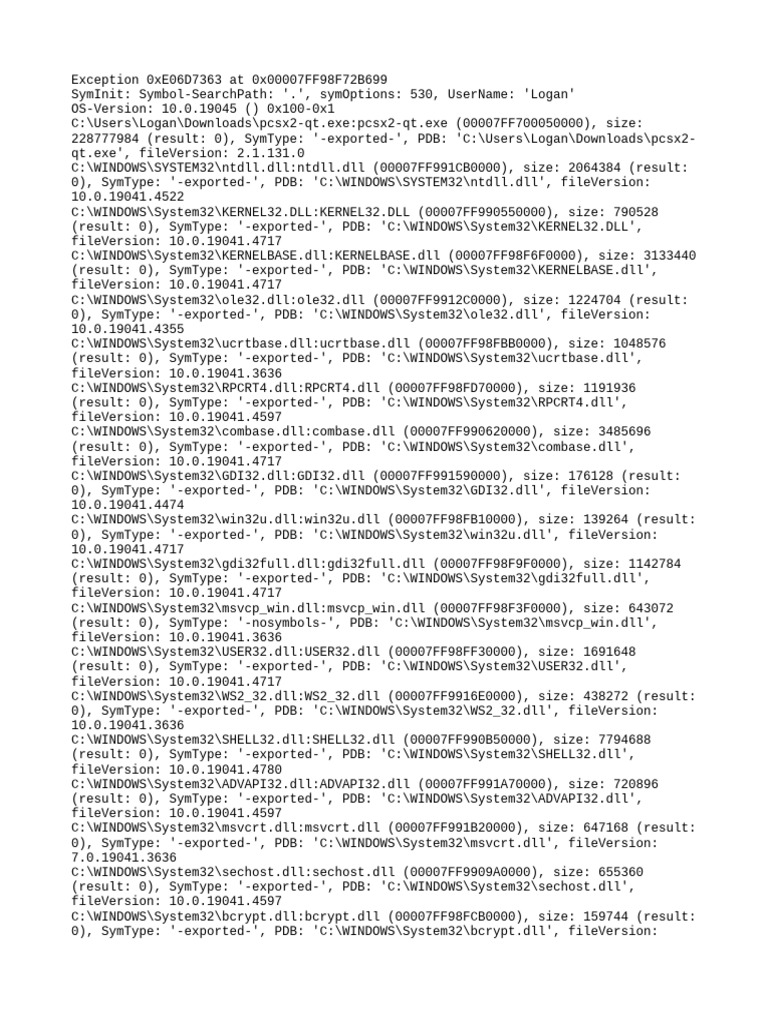 Exception 0xE06D7363 at 0x00007FF98F72B699
SymInit: Symbol-SearchPath: '.', symOptions: 530, UserName: 'Logan'
OS-Version: 10.0.19045 () 0x100-0x1
C:\Users\Logan\Downloads\pcsx2-qt.exe:pcsx2-qt.exe (00007FF700050000), size: 228777984 (result: 0), SymType: '-exported-', PDB: 'C:\Users\Logan\Downloads\pcsx2-qt.exe', fileVersion: 2.1.131.0
C:\WINDOWS\SYSTEM32\ntdll.dll:ntdll.dll (00007FF991CB0000), size: 2064384 (result: 0), SymType: '-exported-', PDB: 'C:\WINDOWS\SYSTEM32\ntdll.dll', fileVersion: 10.0.19041.4522
C:\WINDOWS\System32\KERNEL32.DLL:KERNEL32.DLL (00007FF990550000), size: 790528 (result: 0), SymType: '-exported-', PDB: 'C:\WINDOWS\System32\KERNEL32.DLL', fileVersion: 10.0.19041.4717
C:\WINDOWS\System32\KERNELBASE.dll:KERNELBASE.dll (00007FF98F6F0000), size: 3133440 (result: 0), SymType: '-exported-', PDB: 'C:\WINDOWS\System32\KERNELBASE.dll', fileVersion: 10.0.19041.4717
C:\WINDOWS\System32\ole32.dll:ole32.dll (00007FF9912C0000), size: 1224704 (result: 0), SymType: '-exported-', PDB: 'C:\WINDOWS\System32\ole32.dll', fileVersion: 10.0.19041.4355
C:\WINDOWS\System32\ucrtbase.dll:ucrtbase.dll (00007FF98FBB0000), size: 1048576 (result: 0), SymType: '-exported-', PDB: 'C:\WINDOWS\System32\ucrtbase.dll', fileVersion: 10.0.19041.3636
C:\WINDOWS\System32\RPCRT4.dll:RPCRT4.dll (00007FF98FD70000), size: 1191936 (result: 0), SymType: '-exported-', PDB: 'C:\WINDOWS\System32\RPCRT4.dll', fileVersion: 10.0.19041.4597
C:\WINDOWS\System32\combase.dll:combase.dll (00007FF990620000), size: 3485696 (result: 0), SymType: '-exported-', PDB: 'C:\WINDOWS\System32\combase.dll', fileVersion: 10.0.19041.4717
C:\WINDOWS\System32\GDI32.dll:GDI32.dll (00007FF991590000), size: 176128 (result: 0), SymType: '-exported-', PDB: 'C:\WINDOWS\System32\GDI32.dll', fileVersion: 10.0.19041.4474
C:\WINDOWS\System32\win32u.dll:win32u.dll (00007FF98FB10000), size: 139264 (result: 0), SymType: '-exported-', PDB: 'C:\WINDOWS\System32\win32u.dll', fileVersion: 10.0.19041.4717
C:\WINDOWS\System32\gdi32full.dll:gdi32full.dll (00007FF98F9F0000), size: 1142784 (result: 0), SymType: '-exported-', PDB: 'C:\WINDOWS\System32\gdi32full.dll', fileVersion: 10.0.19041.4717
C:\WINDOWS\System32\msvcp_win.dll:msvcp_win.dll (00007FF98F3F0000), size: 643072 (result: 0), SymType: '-nosymbols-', PDB: 'C:\WINDOWS\System32\msvcp_win.dll', fileVersion: 10.0.19041.3636
C:\WINDOWS\System32\USER32.dll:USER32.dll (00007FF98FF30000), size: 1691648 (result: 0), SymType: '-exported-', PDB: 'C:\WINDOWS\System32\USER32.dll', fileVersion: 10.0.19041.4717
C:\WINDOWS\System32\WS2_32.dll:WS2_32.dll (00007FF9916E0000), size: 438272 (result: 0), SymType: '-exported-', PDB: 'C:\WINDOWS\System32\WS2_32.dll', fileVersion: 10.0.19041.3636
C:\WINDOWS\System32\SHELL32.dll:SHELL32.dll (00007FF990B50000), size: 7794688 (result: 0), SymType: '-exported-', PDB: 'C:\WINDOWS\System32\SHELL32.dll', fileVersion: 10.0.19041.4780
C:\WINDOWS\System32\ADVAPI32.dll:ADVAPI32.dll (00007FF991A70000), size: 720896 (result: 0), SymType: '-exported-', PDB: 'C:\WINDOWS\System32\ADVAPI32.dll', fileVersion: 10.0.19041.4597
C:\WINDOWS\System32\msvcrt.dll:msvcrt.dll (00007FF991B20000), size: 647168 (result: 0), SymType: '-exported-', PDB: 'C:\WINDOWS\System32\msvcrt.dll', fileVersion: 7.0.19041.3636
C:\WINDOWS\System32\sechost.dll:sechost.dll (00007FF9909A0000), size: 655360 (result: 0), SymType: '-exported-', PDB: 'C:\WINDOWS\System32\sechost.dll', fileVersion: 10.0.19041.4597
C:\WINDOWS\System32\bcrypt.dll:bcrypt.dll (00007FF98FCB0000), size: 159744 (result: 0), SymType: '-exported-', PDB: 'C:\WINDOWS\System32\bcrypt.dll', fileVersion: